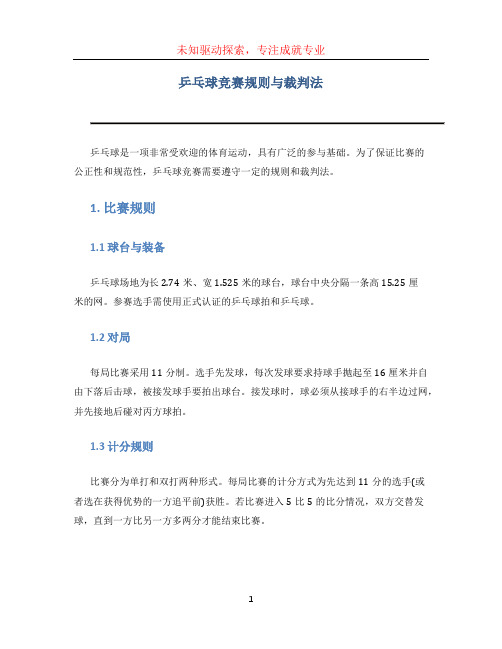 未知驱动探索，专注成就专业

乒乓球竞赛规则与裁判法

乒乓球是一项非常受欢迎的体育运动，具有广泛的参与基础。为了保证比赛的公正性和规范性，乒乓球竞赛需要遵守一定的规则和裁判法。

1. 比赛规则

1.1 球台与装备

乒乓球场地为长 2.74 米、宽 1.525 米的球台，球台中央分隔一条高 15.25 厘米的网。参赛选手需使用正式认证的乒乓球拍和乒乓球。

1.2 对局

每局比赛采用 11 分制。选手先发球，每次发球要求持球手抛起至 16 厘米并自由下落后击球，被接发球手要拍出球台。接发球时，球必须从接球手的右半边过网，并先接地后碰对丙方球拍。

1.3 计分规则

比赛分为单打和双打两种形式。每局比赛的计分方式为先达到 11 分的选手(或者选在获得优势的一方追平前)获胜。若比赛进入 5 比 5 的比分情况，双方交替发球，直到一方比另一方多两分才能结束比赛。

1